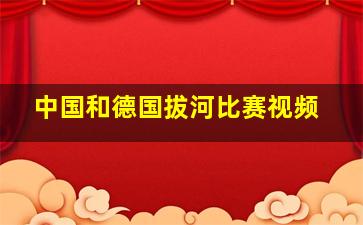 中国和德国拔河比赛视频